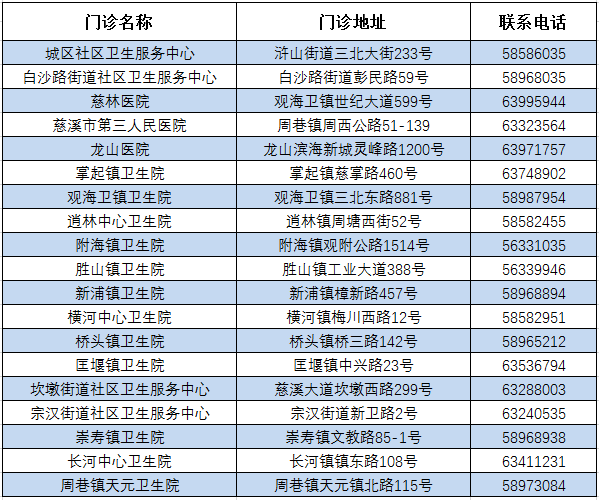 | 门诊名称 | 门诊地址 | 联系电话 |
|---|---|---|
| 城区社区卫生服务中心 | 浒山街道三北大街233号 | 58586035 |
| 白沙路街道社区卫生服务中心 | 白沙路街道彭民路59号 | 58968035 |
| 慈林医院 | 观海卫镇世纪大道599号 | 63995944 |
| 慈溪市第三人民医院 | 周巷镇周西公路51-139 | 63323564 |
| 龙山医院 | 龙山滨海新城灵峰路1200号 | 63971757 |
| 掌起镇卫生院 | 掌起镇慈掌路460号 | 63748902 |
| 观海卫镇卫生院 | 观海卫镇三北东路881号 | 58987954 |
| 逍林中心卫生院 | 逍林镇周塘西街52号 | 58582455 |
| 附海镇卫生院 | 附海镇观附公路1514号 | 56331035 |
| 胜山镇卫生院 | 胜山镇工业大道388号 | 56339946 |
| 新浦镇卫生院 | 新浦镇樟新路457号 | 58968894 |
| 横河中心卫生院 | 横河镇梅川西路12号 | 58582951 |
| 桥头镇卫生院 | 桥头镇桥三路142号 | 58965212 |
| 匡堰镇卫生院 | 匡堰镇中兴路23号 | 63536794 |
| 坎墩街道社区卫生服务中心 | 慈溪大道坎墩西路299号 | 63288003 |
| 宗汉街道社区卫生服务中心 | 宗汉街道新卫路2号 | 63240535 |
| 崇寿镇卫生院 | 崇寿镇文教路85-1号 | 58968938 |
| 长河中心卫生院 | 长河镇镇东路108号 | 63411231 |
| 周巷镇天元卫生院 | 周巷镇天元镇北路115号 | 58973084 |